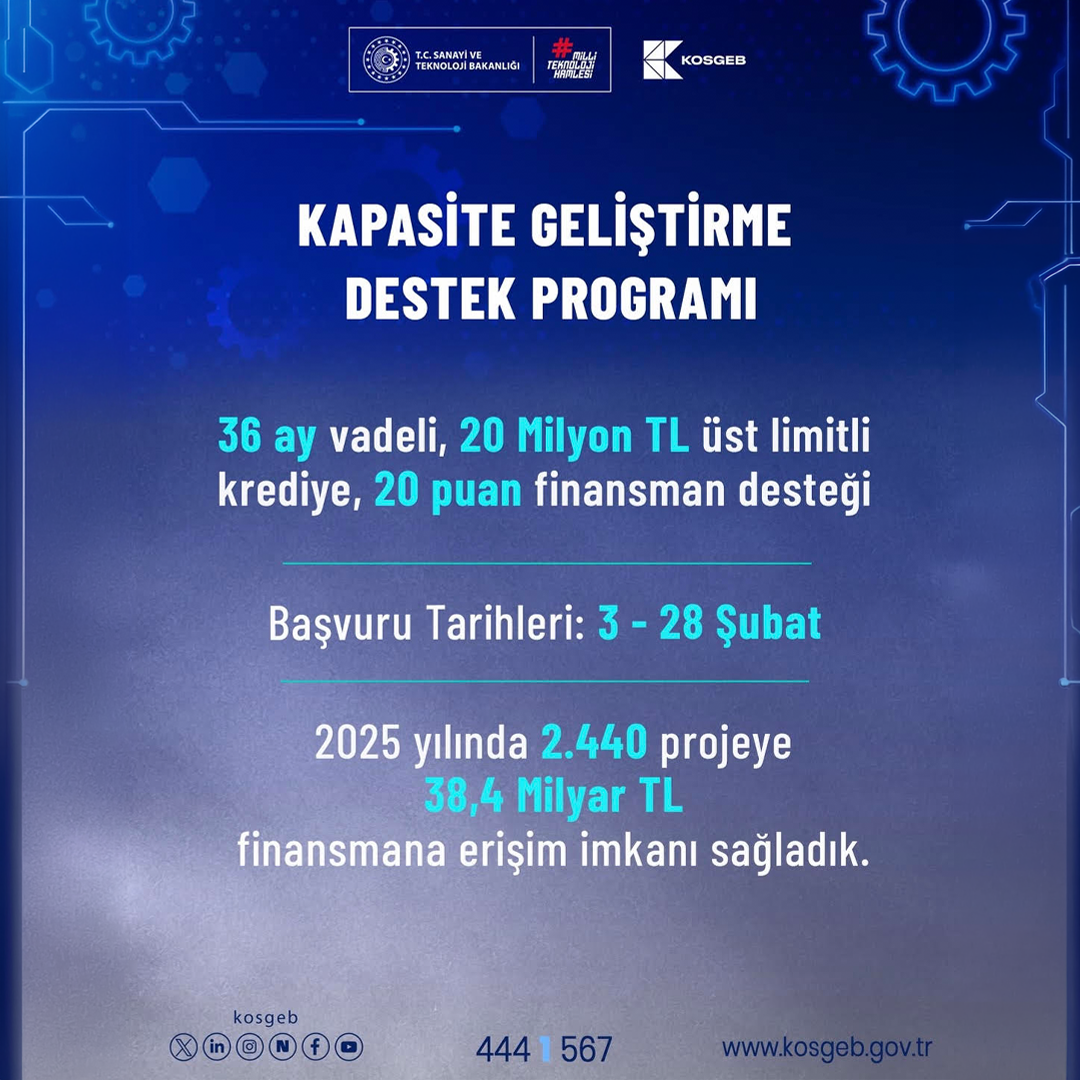 T.C. SANAYİ VE TEKNOLOJİ BAKANLIĞI

#MİLLİ TEKNOLOJİ HAMLESİ

KOSGEB

KAPASİTE GELİŞTİRME DESTEK PROGRAMI

36 ay vadeli, 20 Milyon TL üst limitli krediye, 20 puan finansman desteği

Başvuru Tarihleri: 3 - 28 Şubat

2025 yılında 2.440 projeye 38,4 Milyar TL finansmana erişim imkanı sağladık.

kosgeb

444 1 567

www.kosgeb.gov.tr